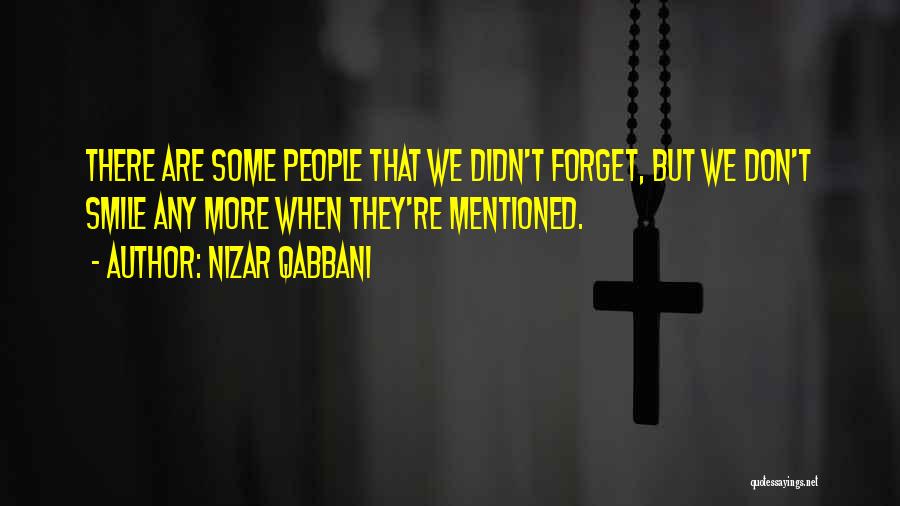 THERE ARE SOME PEOPLE THAT WE DIDN'T FORGET, BUT WE DON'T SMILE ANY MORE WHEN THEY'RE MENTIONED.

- AUTHOR: NIZAR QABBANI

quotessayings.net